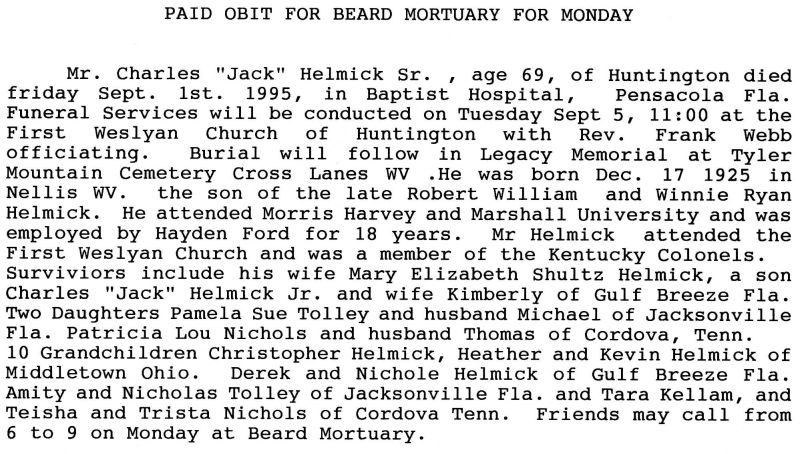 PAID OBIT FOR BEARD MORTUARY FOR MONDAY

Mr. Charles "Jack" Helmick Sr. , age 69, of Huntington died friday Sept. 1st. 1995, in Baptist Hospital, Pensacola Fla. Funeral Services will be conducted on Tuesday Sept 5, 11:00 at the First Weslyan Church of Huntington with Rev. Frank Webb officiating. Burial will follow in Legacy Memorial at Tyler Mountain Cemetery Cross Lanes WV .He was born Dec. 17 1925 in Nellis WV. the son of the late Robert William and Winnie Ryan Helmick. He attended Morris Harvey and Marshall University and was employed by Hayden Ford for 18 years. Mr Helmick attended the First Weslyan Church and was a member of the Kentucky Colonels. Surviviors include his wife Mary Elizabeth Shultz Helmick, a son Charles "Jack" Helmick Jr. and wife Kimberly of Gulf Breeze Fla. Two Daughters Pamela Sue Tolley and husband Michael of Jacksonville Fla. Patricia Lou Nichols and husband Thomas of Cordova, Tenn. 10 Grandchildren Christopher Helmick, Heather and Kevin Helmick of Middletown Ohio. Derek and Nichole Helmick of Gulf Breeze Fla. Amity and Nicholas Tolley of Jacksonville Fla. and Tara Kellam, and Teisha and Trista Nichols of Cordova Tenn. Friends may call from 6 to 9 on Monday at Beard Mortuary.